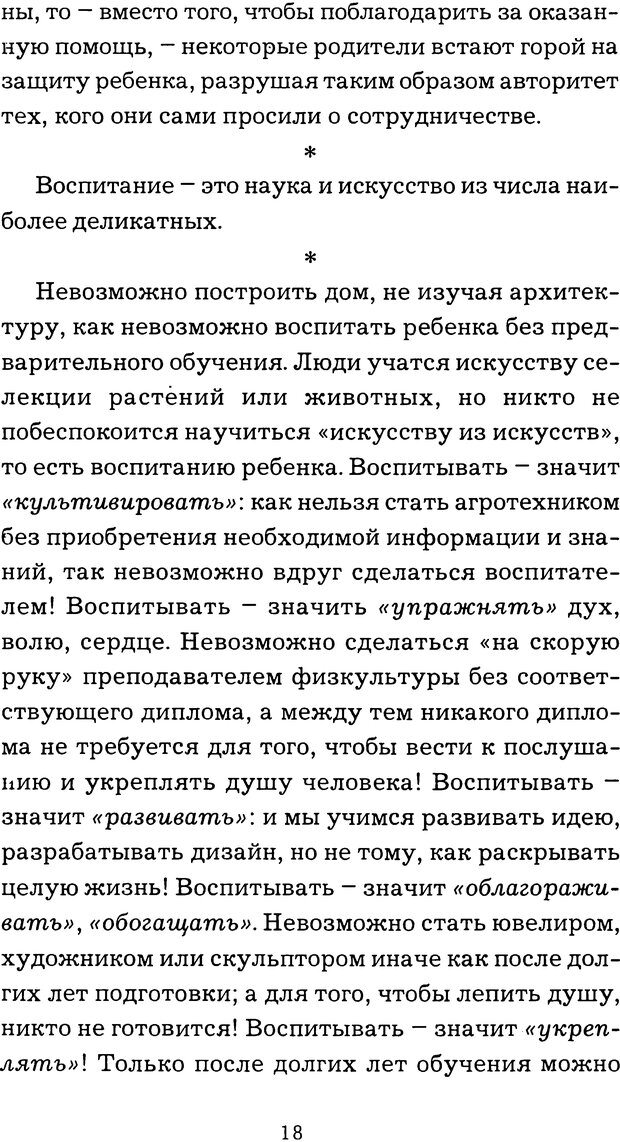 ны, то – вместо того, чтобы поблагодарить за оказанную помощь, – некоторые родители встают горой на защиту ребенка, разрушая таким образом авторитет тех, кого они сами просили о сотрудничестве.

*

Воспитание – это наука и искусство из числа наиболее деликатных.

*

Невозможно построить дом, не изучая архитектуру, как невозможно воспитать ребенка без предварительного обучения. Люди учатся искусству селекции растений или животных, но никто не побеспокоится научиться «искусству из искусств», то есть воспитанию ребенка. Воспитывать – значит «культивировать»: как нельзя стать агротехником без приобретения необходимой информации и знаний, так невозможно вдруг сделаться воспитателем! Воспитывать – значить «упражнять» дух, волю, сердце. Невозможно сделаться «на скорую руку» преподавателем физкультуры без соответствующего диплома, а между тем никакого диплома не требуется для того, чтобы вести к послушанию и укреплять душу человека! Воспитывать – значит «развивать»: и мы учимся развивать идею, разрабатывать дизайн, но не тому, как раскрывать целую жизнь! Воспитывать – значит «облагораживать», «обогащать». Невозможно стать ювелиром, художником или скульптором иначе как после долгих лет подготовки; а для того, чтобы лепить душу, никто не готовится! Воспитывать – значит «укреплять»! Только после долгих лет обучения можно

18